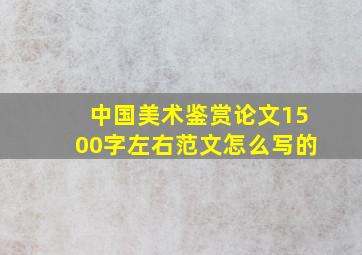 中国美术鉴赏论文1500字左右范文怎么写的